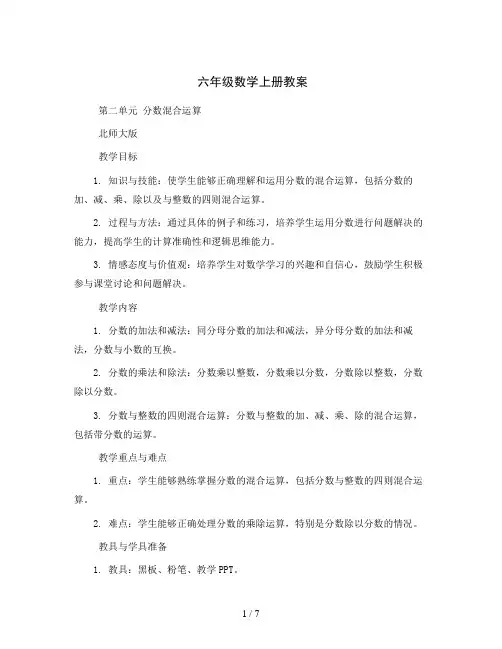 六年级数学上册教案

第二单元 分数混合运算

北师大版

教学目标

1. 知识与技能：使学生能够正确理解和运用分数的混合运算，包括分数的加、减、乘、除以及与整数的四则混合运算。

2. 过程与方法：通过具体的例子和练习，培养学生运用分数进行问题解决的能力，提高学生的计算准确性和逻辑思维能力。

3. 情感态度与价值观：培养学生对数学学习的兴趣和自信心，鼓励学生积极参与课堂讨论和问题解决。

教学内容

1. 分数的加法和减法：同分母分数的加法和减法，异分母分数的加法和减法，分数与小数的互换。

2. 分数的乘法和除法：分数乘以整数，分数乘以分数，分数除以整数，分数除以分数。

3. 分数与整数的四则混合运算：分数与整数的加、减、乘、除的混合运算，包括带分数的运算。

教学重点与难点

1. 重点：学生能够熟练掌握分数的混合运算，包括分数与整数的四则混合运算。

2. 难点：学生能够正确处理分数的乘除运算，特别是分数除以分数的情况。

教具与学具准备

1. 教具：黑板、粉笔、教学PPT。

1 / 7